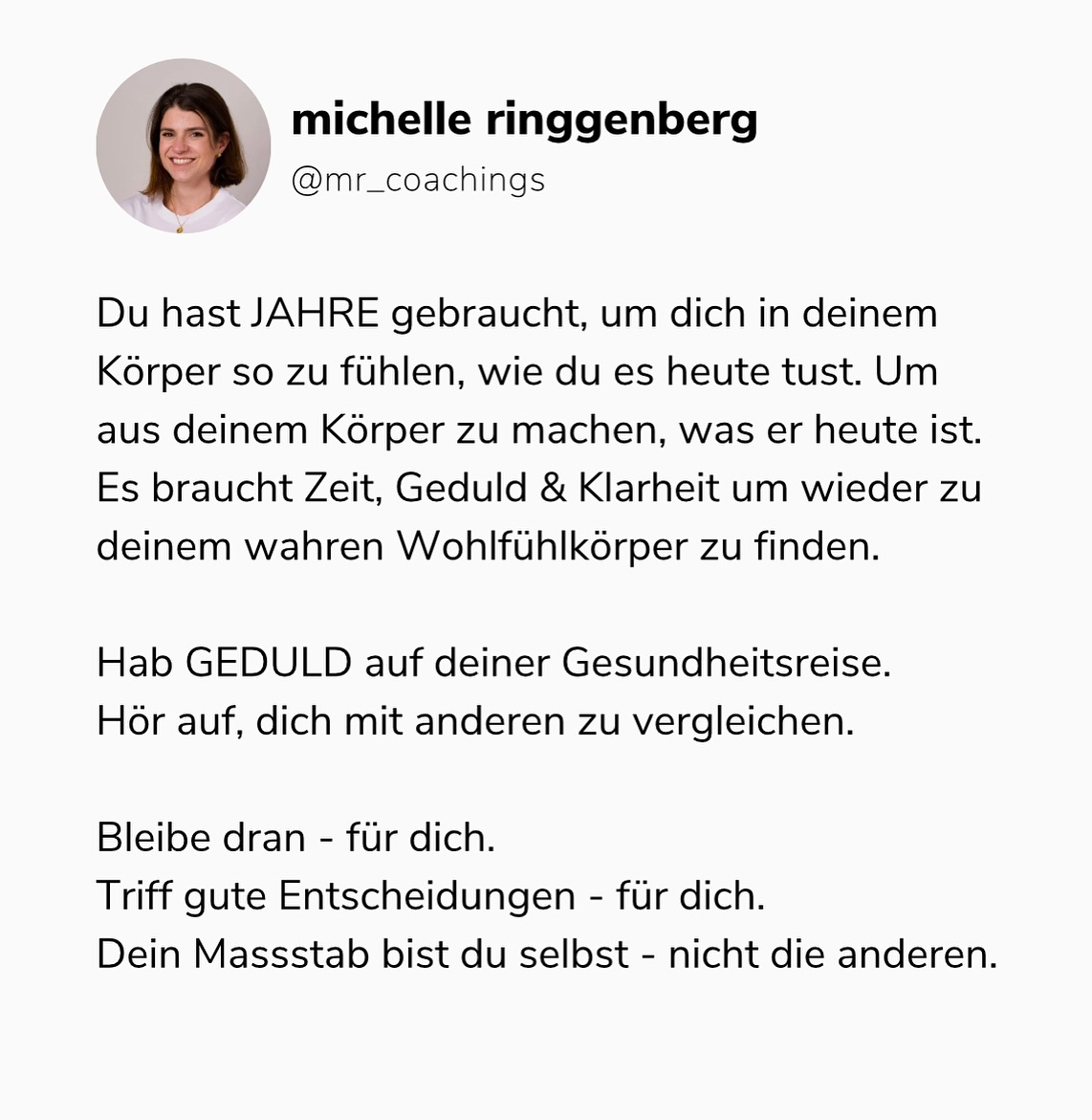 michelle ringgenberg
@mr_coachings

Du hast JAHRE gebraucht, um dich in deinem Körper so zu fühlen, wie du es heute tust. Um aus deinem Körper zu machen, was er heute ist. Es braucht Zeit, Geduld & Klarheit um wieder zu deinem wahren Wohlfühlkörper zu finden.

Hab GEDULD auf deiner Gesundheitsreise.
Hör auf, dich mit anderen zu vergleichen.

Bleibe dran - für dich.
Triff gute Entscheidungen - für dich.
Dein Massstab bist du selbst - nicht die anderen.